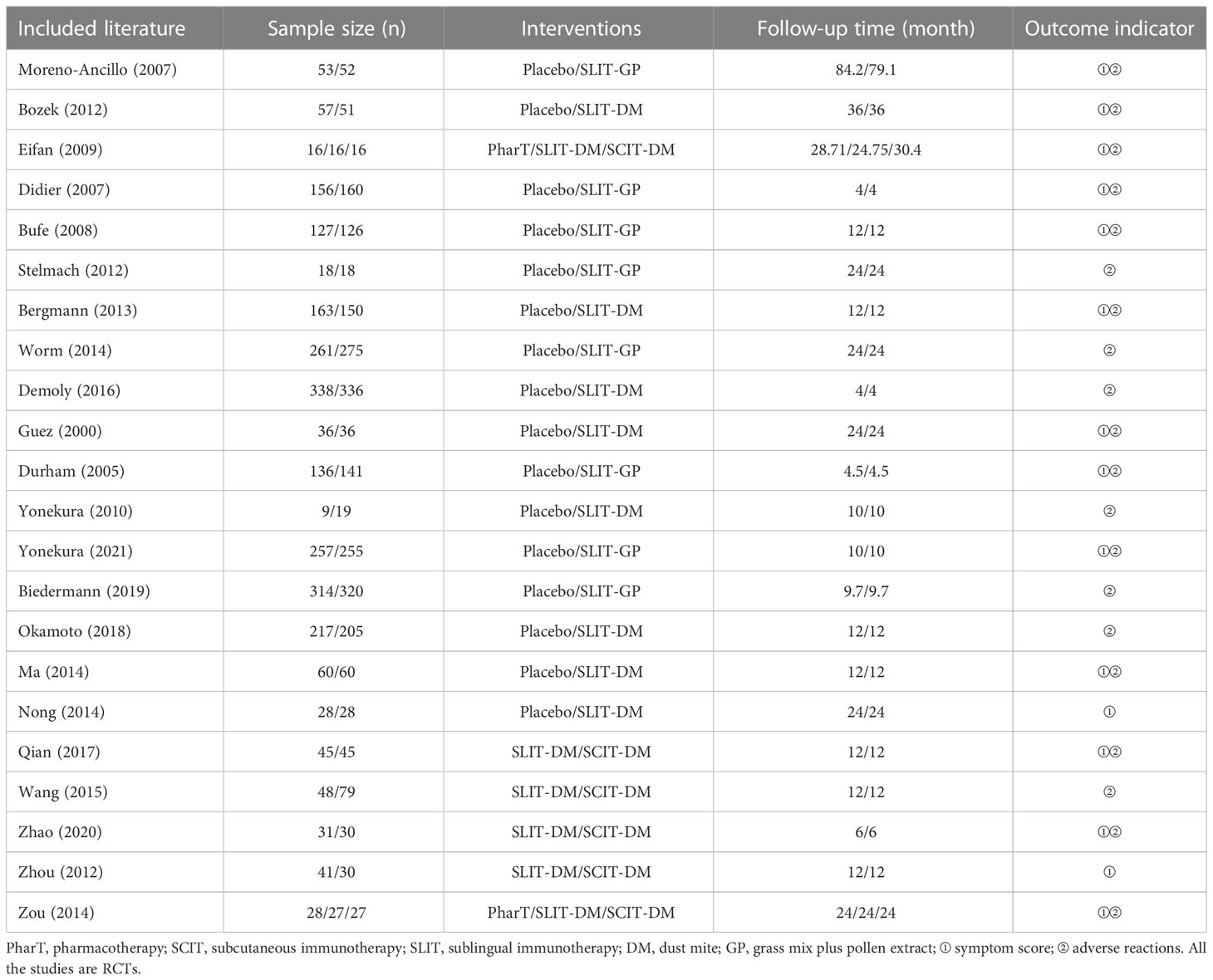 | Included literature | Sample size (n) | Interventions | Follow-up time (month) | Outcome indicator |
|---|---|---|---|---|
| Moreno-Ancillo (2007) | 53/52 | Placebo/SLIT-GP | 84.2/79.1 | ①② |
| Bozek (2012) | 57/51 | Placebo/SLIT-DM | 36/36 | ①② |
| Eifan (2009) | 16/16/16 | PharT/SLIT-DM/SCIT-DM | 28.71/24.75/30.4 | ①② |
| Didier (2007) | 156/160 | Placebo/SLIT-GP | 4/4 | ①② |
| Bufe (2008) | 127/126 | Placebo/SLIT-GP | 12/12 | ①② |
| Stelmach (2012) | 18/18 | Placebo/SLIT-GP | 24/24 | ② |
| Bergmann (2013) | 163/150 | Placebo/SLIT-DM | 12/12 | ①② |
| Worm (2014) | 261/275 | Placebo/SLIT-GP | 24/24 | ② |
| Demoly (2016) | 338/336 | Placebo/SLIT-DM | 4/4 | ② |
| Guez (2000) | 36/36 | Placebo/SLIT-DM | 24/24 | ①② |
| Durham (2005) | 136/141 | Placebo/SLIT-GP | 4.5/4.5 | ①② |
| Yonekura (2010) | 9/19 | Placebo/SLIT-DM | 10/10 | ② |
| Yonekura (2021) | 257/255 | Placebo/SLIT-GP | 10/10 | ①② |
| Biedermann (2019) | 314/320 | Placebo/SLIT-GP | 9.7/9.7 | ② |
| Okamoto (2018) | 217/205 | Placebo/SLIT-DM | 12/12 | ② |
| Ma (2014) | 60/60 | Placebo/SLIT-DM | 12/12 | ①② |
| Nong (2014) | 28/28 | Placebo/SLIT-DM | 24/24 | ① |
| Qian (2017) | 45/45 | SLIT-DM/SCIT-DM | 12/12 | ①② |
| Wang (2015) | 48/79 | SLIT-DM/SCIT-DM | 12/12 | ② |
| Zhao (2020) | 31/30 | SLIT-DM/SCIT-DM | 6/6 | ①② |
| Zhou (2012) | 41/30 | SLIT-DM/SCIT-DM | 12/12 | ① |
| Zou (2014) | 28/27/27 | PharT/SLIT-DM/SCIT-DM | 24/24/24 | ①② |

PharT, pharmacotherapy; SCIT, subcutaneous immunotherapy; SLIT, sublingual immunotherapy; DM, dust mite; GP, grass mix plus pollen extract; ① symptom score; ② adverse reactions. All the studies are RCTs.